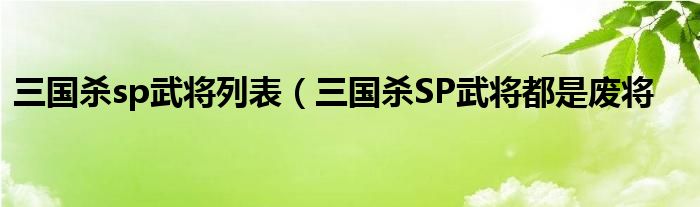 三国杀sp武将列表（三国杀SP武将都是废将